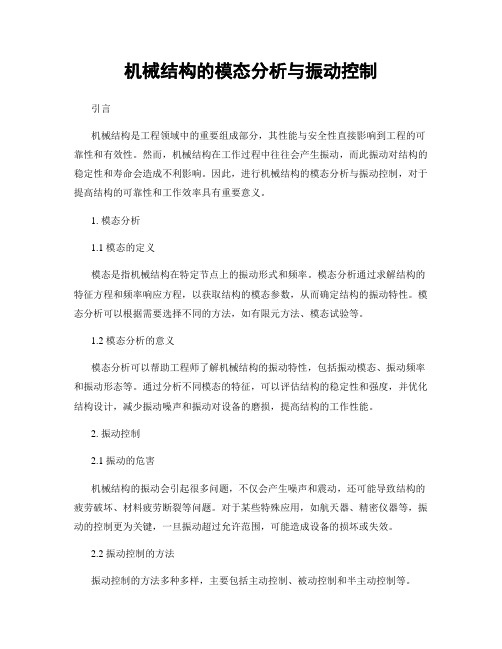 机械结构的模态分析与振动控制

引言

机械结构是工程领域中的重要组成部分，其性能与安全性直接影响到工程的可靠性和有效性。然而，机械结构在工作过程中往往会产生振动，而此振动对结构的稳定性和寿命会造成不利影响。因此，进行机械结构的模态分析与振动控制，对于提高结构的可靠性和工作效率具有重要意义。

1. 模态分析

1.1 模态的定义

模态是指机械结构在特定节点上的振动形式和频率。模态分析通过求解结构的特征方程和频率响应方程，以获取结构的模态参数，从而确定结构的振动特性。模态分析可以根据需要选择不同的方法，如有限元方法、模态试验等。

1.2 模态分析的意义

模态分析可以帮助工程师了解机械结构的振动特性，包括振动模态、振动频率和振动形态等。通过分析不同模态的特征，可以评估结构的稳定性和强度，并优化结构设计，减少振动噪声和振动对设备的磨损，提高结构的工作性能。

2. 振动控制

2.1 振动的危害

机械结构的振动会引起很多问题，不仅会产生噪声和震动，还可能导致结构的疲劳破坏、材料疲劳断裂等问题。对于某些特殊应用，如航天器、精密仪器等，振动的控制更为关键，一旦振动超过允许范围，可能造成设备的损坏或失效。

2.2 振动控制的方法

振动控制的方法多种多样，主要包括主动控制、被动控制和半主动控制等。